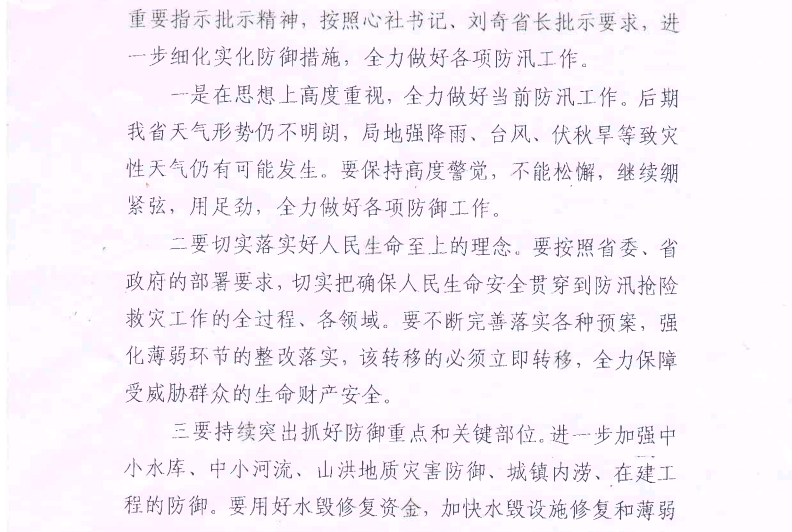 重要指示批示精神，按照心社书记、刘奇省长批示要求，进一步细化实化防御措施，全力做好各项防汛工作。

一是在思想上高度重视，全力做好当前防汛工作。后期我省天气形势仍不明朗，局地强降雨、台风、伏秋旱等致灾性天气仍有可能发生。要保持高度警觉，不能松懈，继续绷紧弦，用足劲，全力做好各项防御工作。

二要切实落实好人民生命至上的理念。要按照省委、省政府的部署要求，切实把确保人民生命安全贯穿到防汛抢险救灾工作的全过程、各领域。要不断完善落实各种预案，强化薄弱环节的整改落实，该转移的必须立即转移，全力保障受威胁群众的生命财产安全。

三要持续突出抓好防御重点和关键部位。进一步加强中小水库、中小河流、山洪地质灾害防御、城镇内涝、在建工程的防御。要用好水毁修复资金，加快水毁设施修复和薄弱